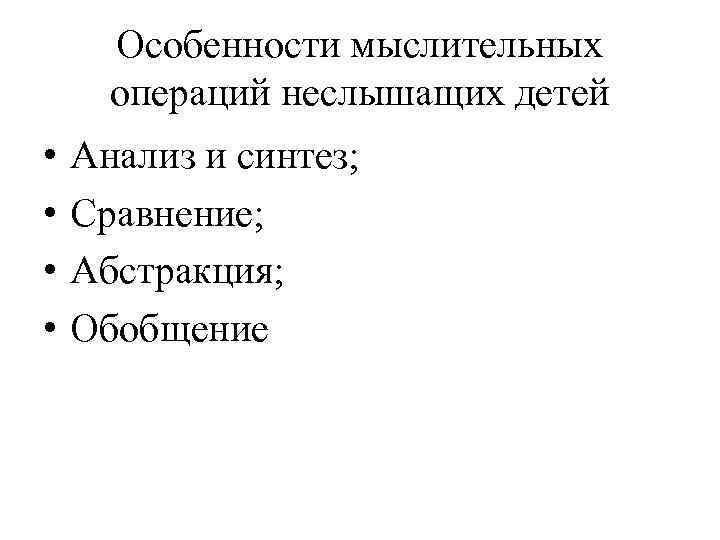 Особенности мыслительных операций неслышащих детей

• Анализ и синтез;
• Сравнение;
• Абстракция;
• Обобщение